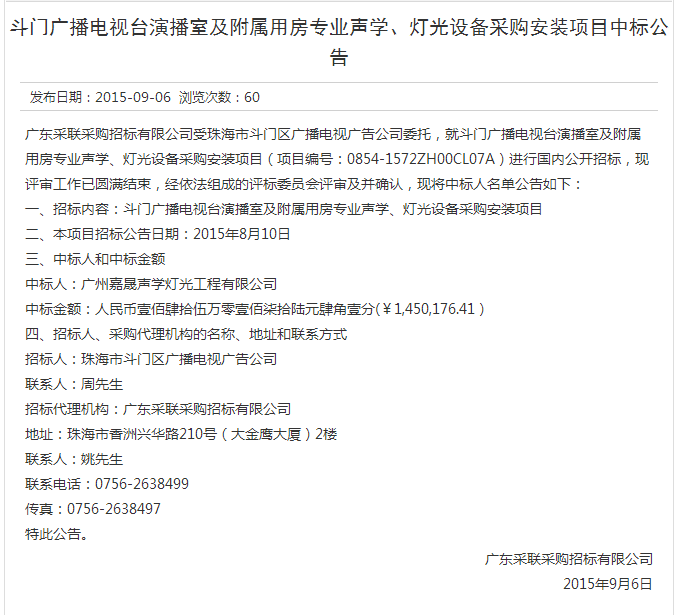 斗门广播电视台演播室及附属用房专业声学、灯光设备采购安装项目中标公告

发布日期：2015-09-06 浏览次数：60

广东采联采购招标有限公司受珠海市斗门区广播电视广告公司委托，就斗门广播电视台演播室及附属用房专业声学、灯光设备采购安装项目（项目编号：0854-1572ZH00CL07A）进行国内公开招标，现评审工作已圆满结束，经依法组成的评标委员会评审及并确认，现将中标人名单公告如下：
一、招标内容：斗门广播电视台演播室及附属用房专业声学、灯光设备采购安装项目
二、本项目招标公告日期：2015年8月10日
三、中标人和中标金额
中标人：广州嘉晟声学灯光工程有限公司
中标金额：人民币壹佰肆拾伍万零壹佰柒拾陆元肆角壹分(￥1,450,176.41）
四、招标人、采购代理机构的名称、地址和联系方式
招标人：珠海市斗门区广播电视广告公司
联系人：周先生
招标代理机构：广东采联采购招标有限公司
地址：珠海市香洲兴华路210号（大金鹰大厦）2楼
联系人：姚先生
联系电话：0756-2638499
传真：0756-2638497
特此公告。

广东采联采购招标有限公司
2015年9月6日